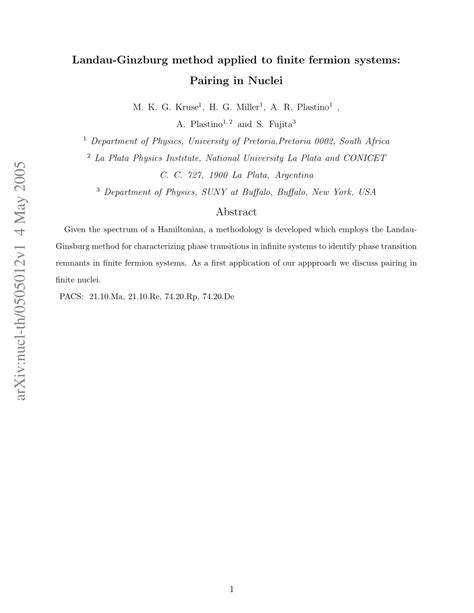 arXiv:nucl-th/0505012v1 4 May 2005

Landau-Ginzburg method applied to finite fermion systems: Pairing in Nuclei

M. K. G. Kruse$^1$, H. G. Miller$^1$, A. R. Plastino$^1$ ,

A. Plastino$^{1,2}$ and S. Fujita$^3$

$^1$ Department of Physics, University of Pretoria,Pretoria 0002, South Africa

$^2$ La Plata Physics Institute, National University La Plata and CONICET

C. C. 727, 1900 La Plata, Argentina

$^3$ Department of Physics, SUNY at Buffalo, Buffalo, New York, USA

Abstract

Given the spectrum of a Hamiltonian, a methodology is developed which employs the Landau-Ginsburg method for characterizing phase transitions in infinite systems to identify phase transition remnants in finite fermion systems. As a first application of our appproach we discuss pairing in finite nuclei.

PACS: 21.10.Ma, 21.10.Re, 74.20.Rp, 74.20.De

1